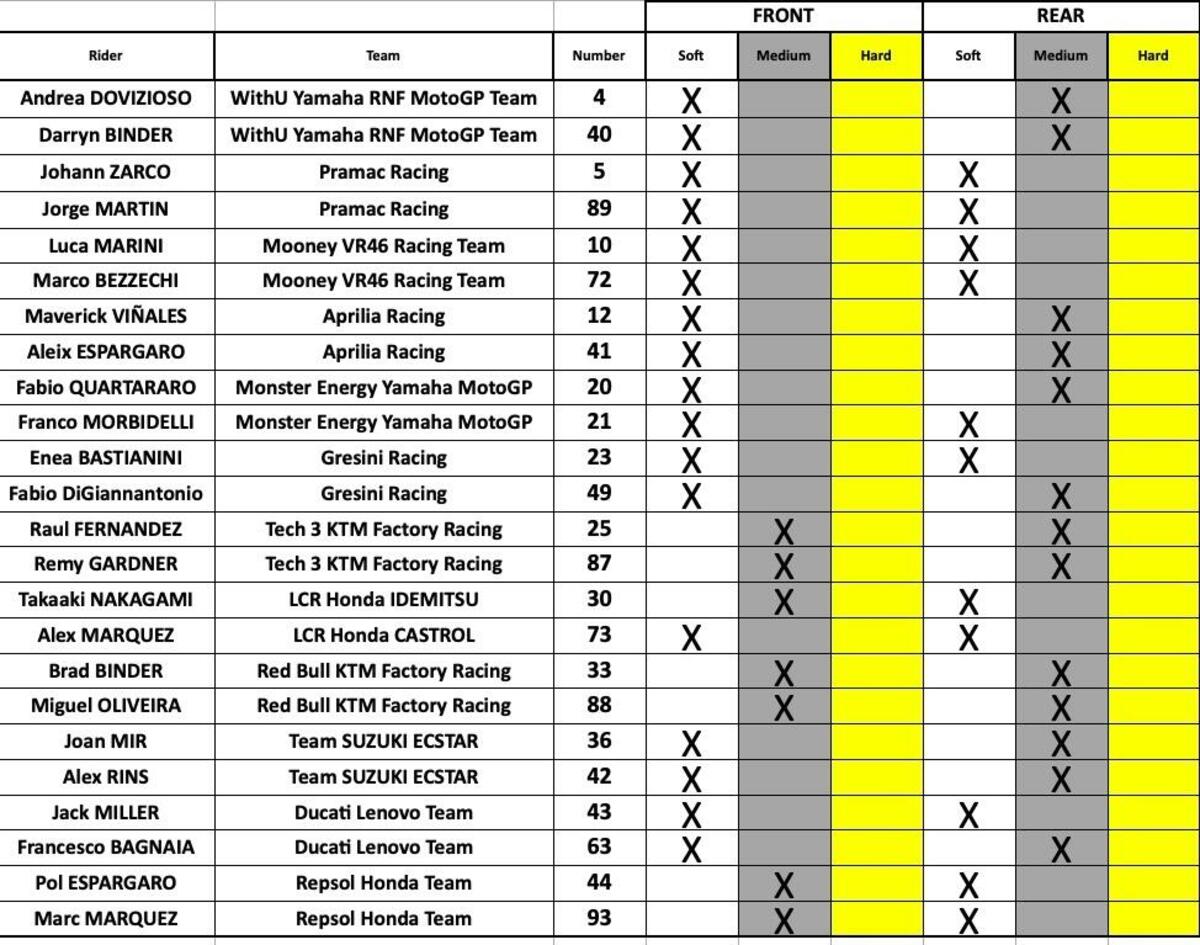 | | | | FRONT | | | REAR | | |
|---|---|---|---|---|---|---|---|---|
| Rider | Team | Number | Soft | Medium | Hard | Soft | Medium | Hard |
| Andrea DOVIZIOSO | WithU Yamaha RNF MotoGP Team | 4 | X | | | | X | |
| Darryn BINDER | WithU Yamaha RNF MotoGP Team | 40 | X | | | | X | |
| Johann ZARCO | Pramac Racing | 5 | X | | | X | | |
| Jorge MARTIN | Pramac Racing | 89 | X | | | X | | |
| Luca MARINI | Mooney VR46 Racing Team | 10 | X | | | X | | |
| Marco BEZZECHI | Mooney VR46 Racing Team | 72 | X | | | X | | |
| Maverick VIÑALES | Aprilia Racing | 12 | X | | | | X | |
| Aleix ESPARGARO | Aprilia Racing | 41 | X | | | | X | |
| Fabio QUARTARARO | Monster Energy Yamaha MotoGP | 20 | X | | | | X | |
| Franco MORBIDELLI | Monster Energy Yamaha MotoGP | 21 | X | | | X | | |
| Enea BASTIANINI | Gresini Racing | 23 | X | | | X | | |
| Fabio DiGiannantonio | Gresini Racing | 49 | X | | | | X | |
| Raul FERNANDEZ | Tech 3 KTM Factory Racing | 25 | | X | | | X | |
| Remy GARDNER | Tech 3 KTM Factory Racing | 87 | | X | | | X | |
| Takaaki NAKAGAMI | LCR Honda IDEMITSU | 30 | | X | | X | | |
| Alex MARQUEZ | LCR Honda CASTROL | 73 | X | | | X | | |
| Brad BINDER | Red Bull KTM Factory Racing | 33 | | X | | | X | |
| Miguel OLIVEIRA | Red Bull KTM Factory Racing | 88 | | X | | | X | |
| Joan MIR | Team SUZUKI ECSTAR | 36 | X | | | | X | |
| Alex RINS | Team SUZUKI ECSTAR | 42 | X | | | | X | |
| Jack MILLER | Ducati Lenovo Team | 43 | X | | | X | | |
| Francesco BAGNAIA | Ducati Lenovo Team | 63 | X | | | | X | |
| Pol ESPARGARO | Repsol Honda Team | 44 | | X | | X | | |
| Marc MARQUEZ | Repsol Honda Team | 93 | | X | | X | | |